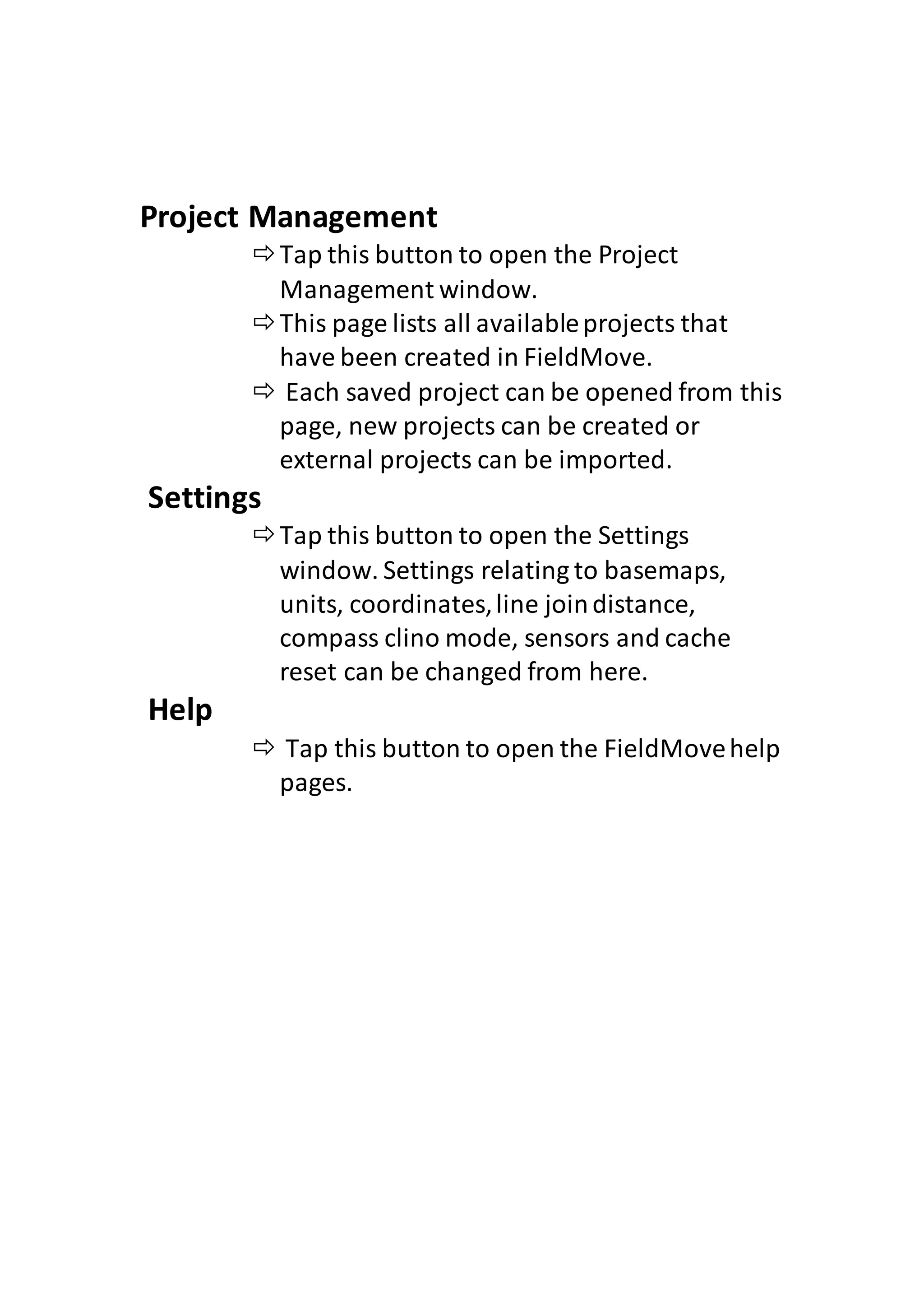 Project Management

⇨ Tap this button to open the Project Management window.

⇨ This page lists all available projects that have been created in FieldMove.

⇨ Each saved project can be opened from this page, new projects can be created or external projects can be imported.

Settings

⇨ Tap this button to open the Settings window. Settings relating to basemaps, units, coordinates, line join distance, compass clino mode, sensors and cache reset can be changed from here.

Help

⇨ Tap this button to open the FieldMove help pages.